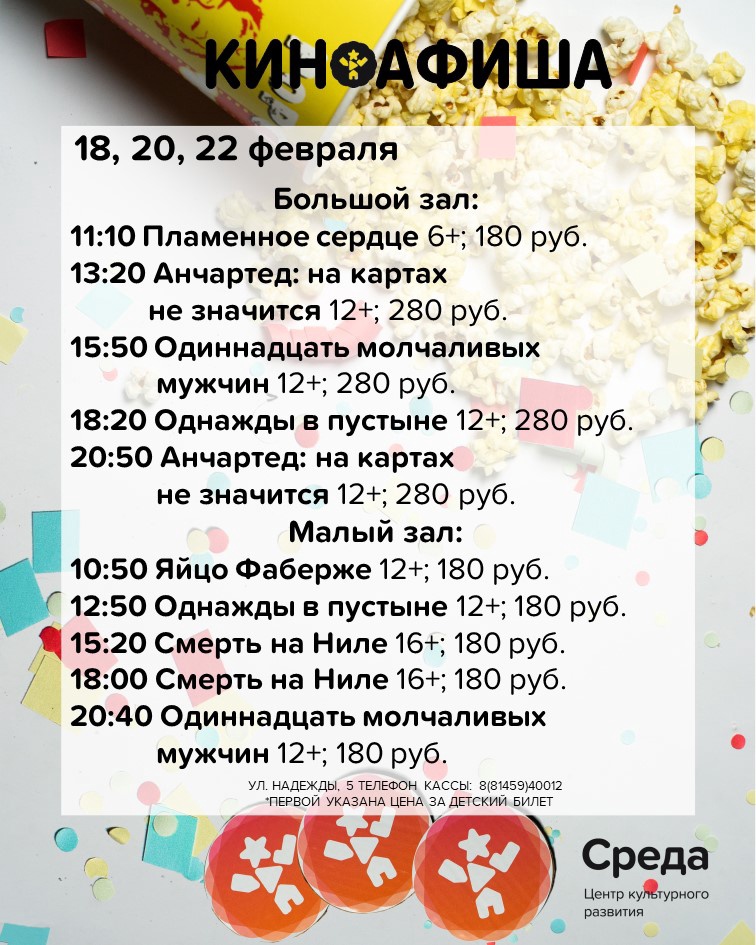 КИНОАФИША

18, 20, 22 февраля

Большой зал:

11:10 Пламенное сердце 6+; 180 руб.

13:20 Анчартед: на картах не значится 12+; 280 руб.

15:50 Одиннадцать молчаливых мужчин 12+; 280 руб.

18:20 Однажды в пустыне 12+; 280 руб.

20:50 Анчартед: на картах не значится 12+; 280 руб.

Малый зал:

10:50 Яйцо Фаберже 12+; 180 руб.

12:50 Однажды в пустыне 12+; 180 руб.

15:20 Смерть на Ниле 16+; 180 руб.

18:00 Смерть на Ниле 16+; 180 руб.

20:40 Одиннадцать молчаливых мужчин 12+; 180 руб.

УЛ. НАДЕЖДЫ, 5 ТЕЛЕФОН КАССЫ: 8(81459)40012
*ПЕРВОЙ УКАЗАНА ЦЕНА ЗА ДЕТСКИЙ БИЛЕТ

Среда
Центр культурного развития